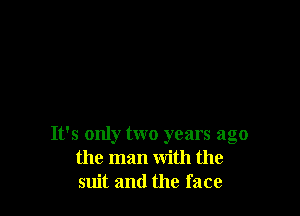 It's only two years ago
the man with the
suit and the face